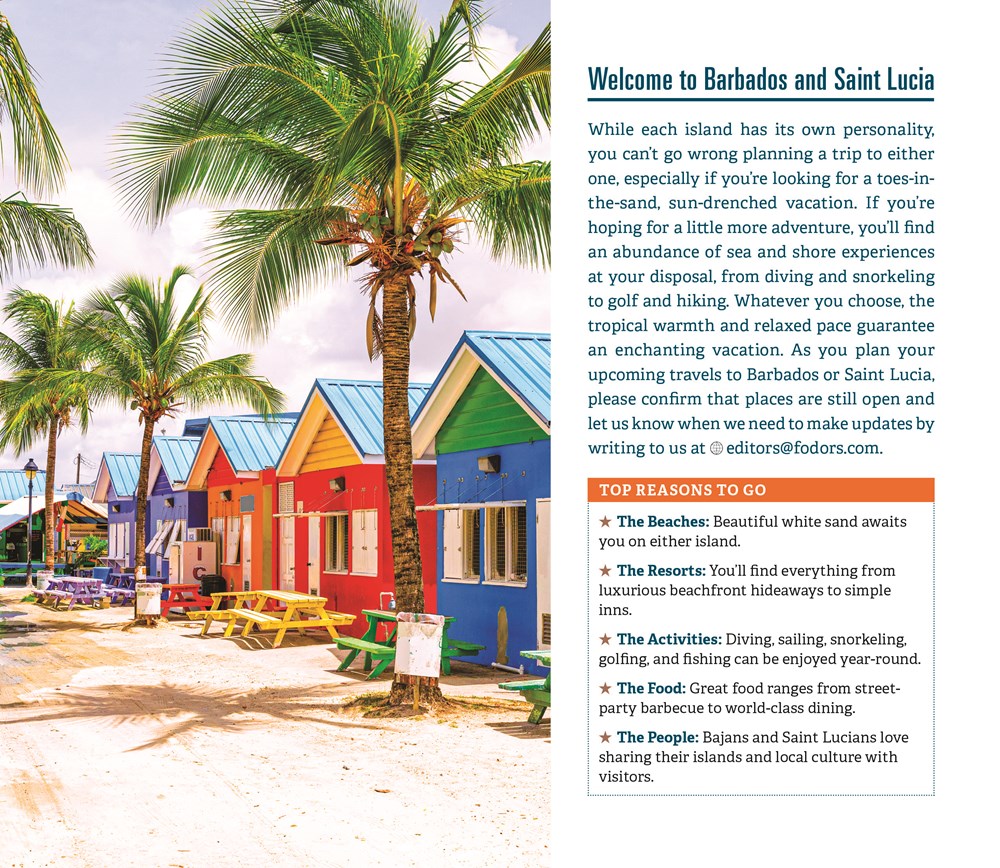 Welcome to Barbados and Saint Lucia

While each island has its own personality, you can't go wrong planning a trip to either one, especially if you're looking for a toes-in-the-sand, sun-drenched vacation. If you're hoping for a little more adventure, you'll find an abundance of sea and shore experiences at your disposal, from diving and snorkeling to golf and hiking. Whatever you choose, the tropical warmth and relaxed pace guarantee an enchanting vacation. As you plan your upcoming travels to Barbados or Saint Lucia, please confirm that places are still open and let us know when we need to make updates by writing to us at editors@fodors.com.

TOP REASONS TO GO

★ The Beaches: Beautiful white sand awaits you on either island.

★ The Resorts: You'll find everything from luxurious beachfront hideaways to simple inns.

★ The Activities: Diving, sailing, snorkeling, golfing, and fishing can be enjoyed year-round.

★ The Food: Great food ranges from street-party barbecue to world-class dining.

★ The People: Bajans and Saint Lucians love sharing their islands and local culture with visitors.